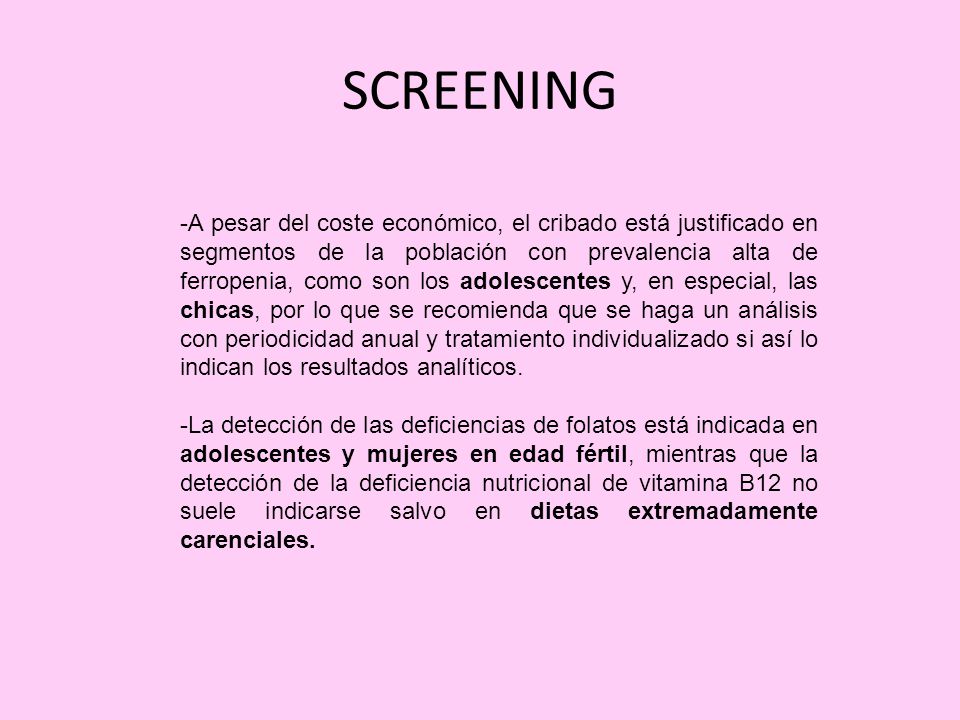 SCREENING

-A pesar del coste económico, el cribado está justificado en segmentos de la población con prevalencia alta de ferropenia, como son los adolescentes y, en especial, las chicas, por lo que se recomienda que se haga un análisis con periodicidad anual y tratamiento individualizado si así lo indican los resultados analíticos.

-La detección de las deficiencias de folatos está indicada en adolescentes y mujeres en edad fértil, mientras que la detección de la deficiencia nutricional de vitamina B12 no suele indicarse salvo en dietas extremadamente carenciales.